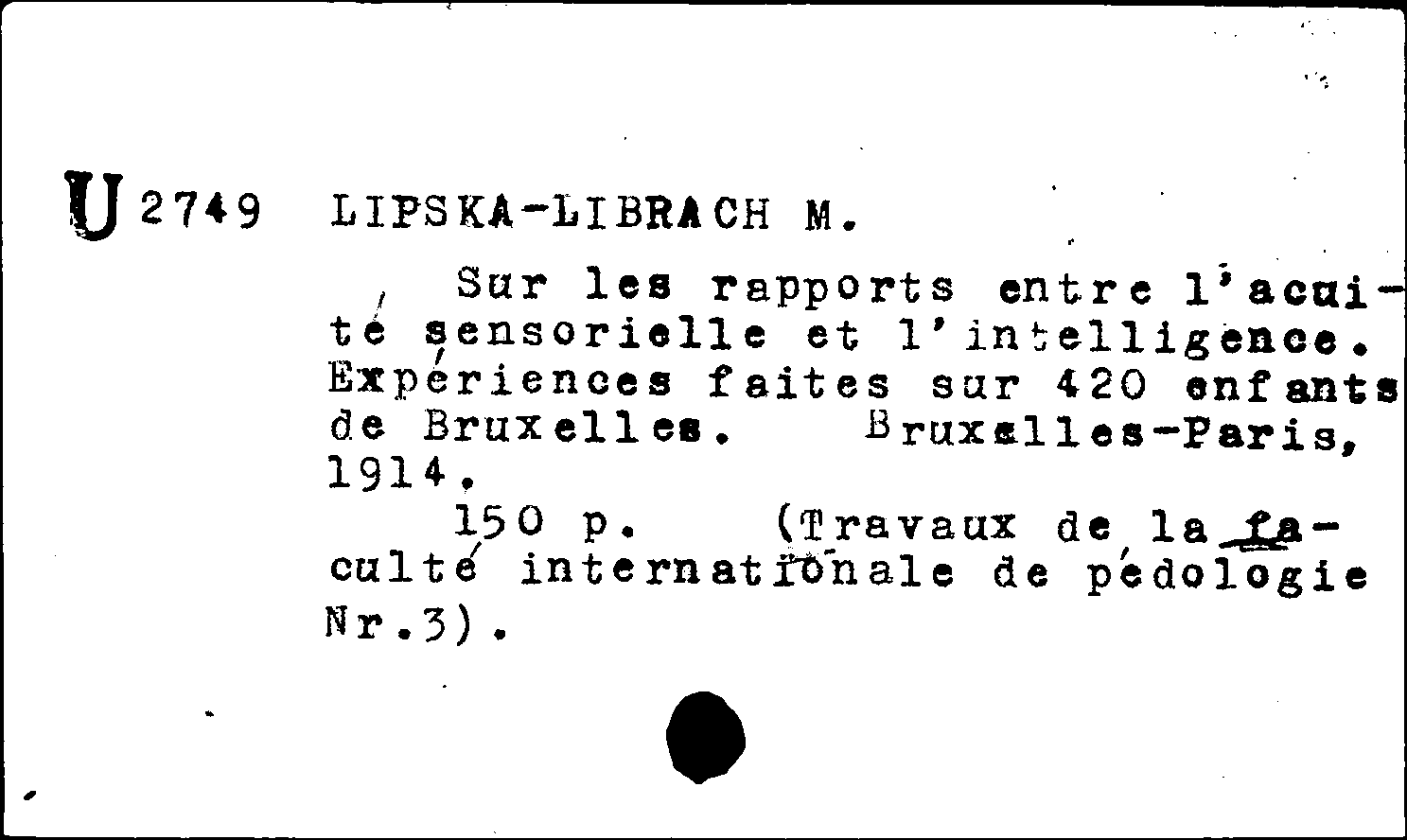 U 2749 LIPSKA-LIBRACH M.

Sur les rapports entre l'acuité sensorielle et l'intelligence. Expériences faites sur 420 enfants de Bruxelles. Bruxelles-Paris, 1914.

150 p. (Travaux de la faculté internationale de pédologie Nr.3).